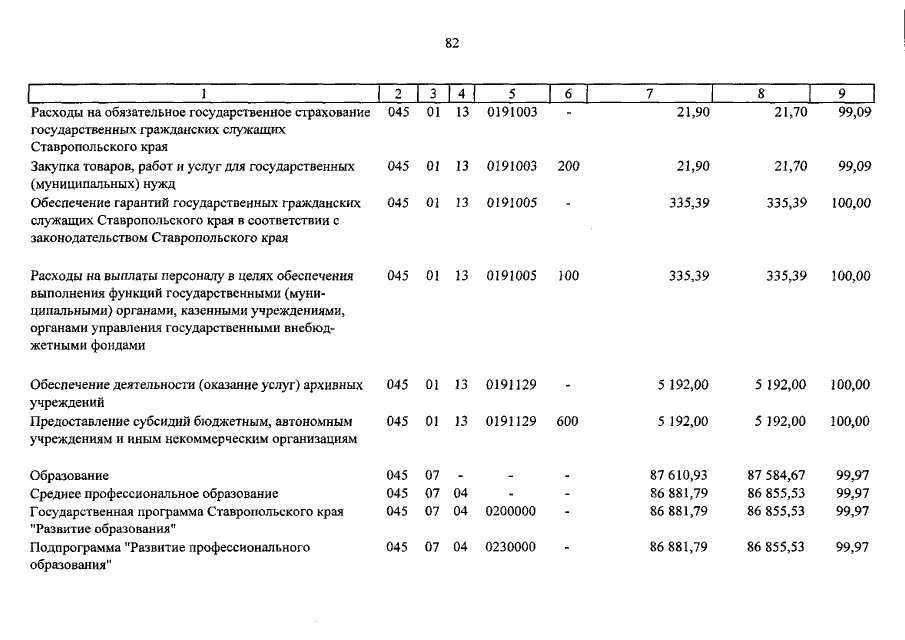 82

| 1 | 2 | 3 | 4 | 5 | 6 | 7 | 8 | 9 |
|---|---|---|---|---|---|---|---|---|
| Расходы на обязательное государственное страхование государственных гражданских служащих Ставропольского края | 045 | 01 | 13 | 0191003 | - | 21,90 | 21,70 | 99,09 |
| Закупка товаров, работ и услуг для государственных (муниципальных) нужд | 045 | 01 | 13 | 0191003 | 200 | 21,90 | 21,70 | 99,09 |
| Обеспечение гарантий государственных гражданских служащих Ставропольского края в соответствии с законодательством Ставропольского края | 045 | 01 | 13 | 0191005 | - | 335,39 | 335,39 | 100,00 |
| Расходы на выплаты персоналу в целях обеспечения выполнения функций государственными (муниципальными) органами, казенными учреждениями, органами управления государственными внебюджетными фондами | 045 | 01 | 13 | 0191005 | 100 | 335,39 | 335,39 | 100,00 |
| Обеспечение деятельности (оказание услуг) архивных учреждений | 045 | 01 | 13 | 0191129 | - | 5 192,00 | 5 192,00 | 100,00 |
| Предоставление субсидий бюджетным, автономным учреждениям и иным некоммерческим организациям | 045 | 01 | 13 | 0191129 | 600 | 5 192,00 | 5 192,00 | 100,00 |
| Образование | 045 | 07 | - | - | - | 87 610,93 | 87 584,67 | 99,97 |
| Среднее профессиональное образование | 045 | 07 | 04 | - | - | 86 881,79 | 86 855,53 | 99,97 |
| Государственная программа Ставропольского края "Развитие образования" | 045 | 07 | 04 | 0200000 | - | 86 881,79 | 86 855,53 | 99,97 |
| Подпрограмма "Развитие профессионального образования" | 045 | 07 | 04 | 0230000 | - | 86 881,79 | 86 855,53 | 99,97 |